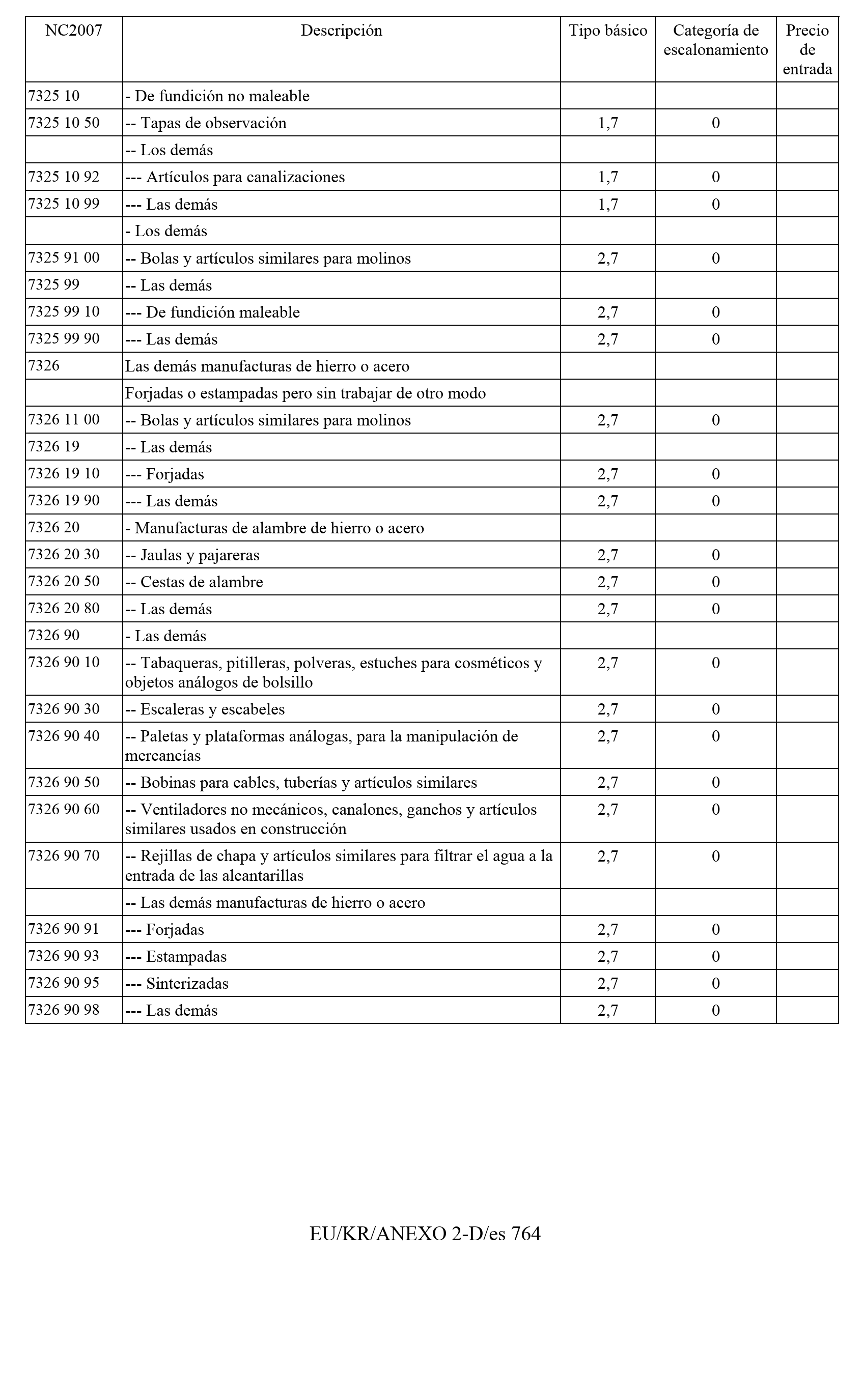 | NC2007 | Descripción | Tipo básico | Categoría de escalonamiento | Precio de entrada |
|---|---|---|---|---|
| 7325 10 | - De fundición no maleable | | | |
| 7325 10 50 | -- Tapas de observación | 1,7 | 0 | |
| | -- Los demás | | | |
| 7325 10 92 | --- Artículos para canalizaciones | 1,7 | 0 | |
| 7325 10 99 | --- Las demás | 1,7 | 0 | |
| | - Los demás | | | |
| 7325 91 00 | -- Bolas y artículos similares para molinos | 2,7 | 0 | |
| 7325 99 | -- Las demás | | | |
| 7325 99 10 | --- De fundición maleable | 2,7 | 0 | |
| 7325 99 90 | --- Las demás | 2,7 | 0 | |
| 7326 | Las demás manufacturas de hierro o acero | | | |
| | Forjadas o estampadas pero sin trabajar de otro modo | | | |
| 7326 11 00 | -- Bolas y artículos similares para molinos | 2,7 | 0 | |
| 7326 19 | -- Las demás | | | |
| 7326 19 10 | --- Forjadas | 2,7 | 0 | |
| 7326 19 90 | --- Las demás | 2,7 | 0 | |
| 7326 20 | - Manufacturas de alambre de hierro o acero | | | |
| 7326 20 30 | -- Jaulas y pajareras | 2,7 | 0 | |
| 7326 20 50 | -- Cestas de alambre | 2,7 | 0 | |
| 7326 20 80 | -- Las demás | 2,7 | 0 | |
| 7326 90 | - Las demás | | | |
| 7326 90 10 | -- Tabaqueras, pitilleras, polveras, estuches para cosméticos y objetos análogos de bolsillo | 2,7 | 0 | |
| 7326 90 30 | -- Escaleras y escabeles | 2,7 | 0 | |
| 7326 90 40 | -- Paletas y plataformas análogas, para la manipulación de mercancías | 2,7 | 0 | |
| 7326 90 50 | -- Bobinas para cables, tuberías y artículos similares | 2,7 | 0 | |
| 7326 90 60 | -- Ventiladores no mecánicos, canalones, ganchos y artículos similares usados en construcción | 2,7 | 0 | |
| 7326 90 70 | -- Rejillas de chapa y artículos similares para filtrar el agua a la entrada de las alcantarillas | 2,7 | 0 | |
| | -- Las demás manufacturas de hierro o acero | | | |
| 7326 90 91 | --- Forjadas | 2,7 | 0 | |
| 7326 90 93 | --- Estampadas | 2,7 | 0 | |
| 7326 90 95 | --- Sinterizadas | 2,7 | 0 | |
| 7326 90 98 | --- Las demás | 2,7 | 0 | |

EU/KR/ANEXO 2-D/es 764